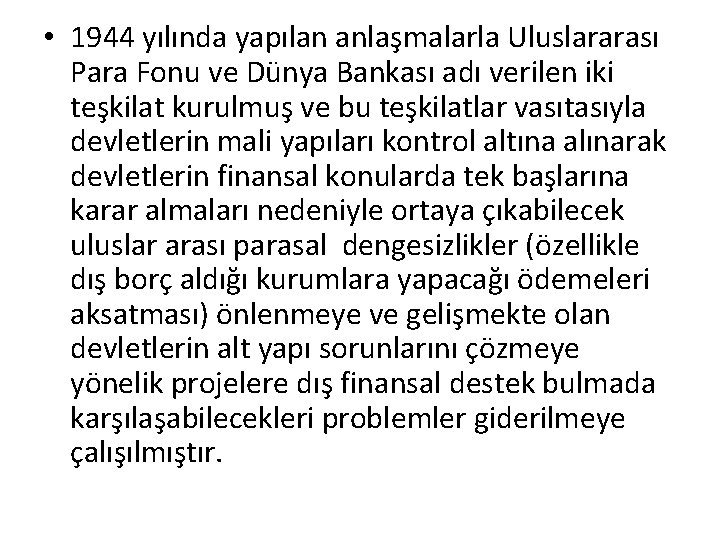 • 1944 yılında yapılan anlaşmalarla Uluslararası Para Fonu ve Dünya Bankası adı verilen iki teşkilat kurulmuş ve bu teşkilatlar vasıtasıyla devletlerin mali yapıları kontrol altına alınarak devletlerin finansal konularda tek başlarına karar almaları nedeniyle ortaya çıkabilecek uluslar arası parasal dengesizlikler (özellikle dış borç aldığı kurumlara yapacağı ödemeleri aksatması) önlenmeye ve gelişmekte olan devletlerin alt yapı sorunlarını çözmeye yönelik projelere dış finansal destek bulmada karşılaşabilecekleri problemler giderilmeye çalışılmıştır.